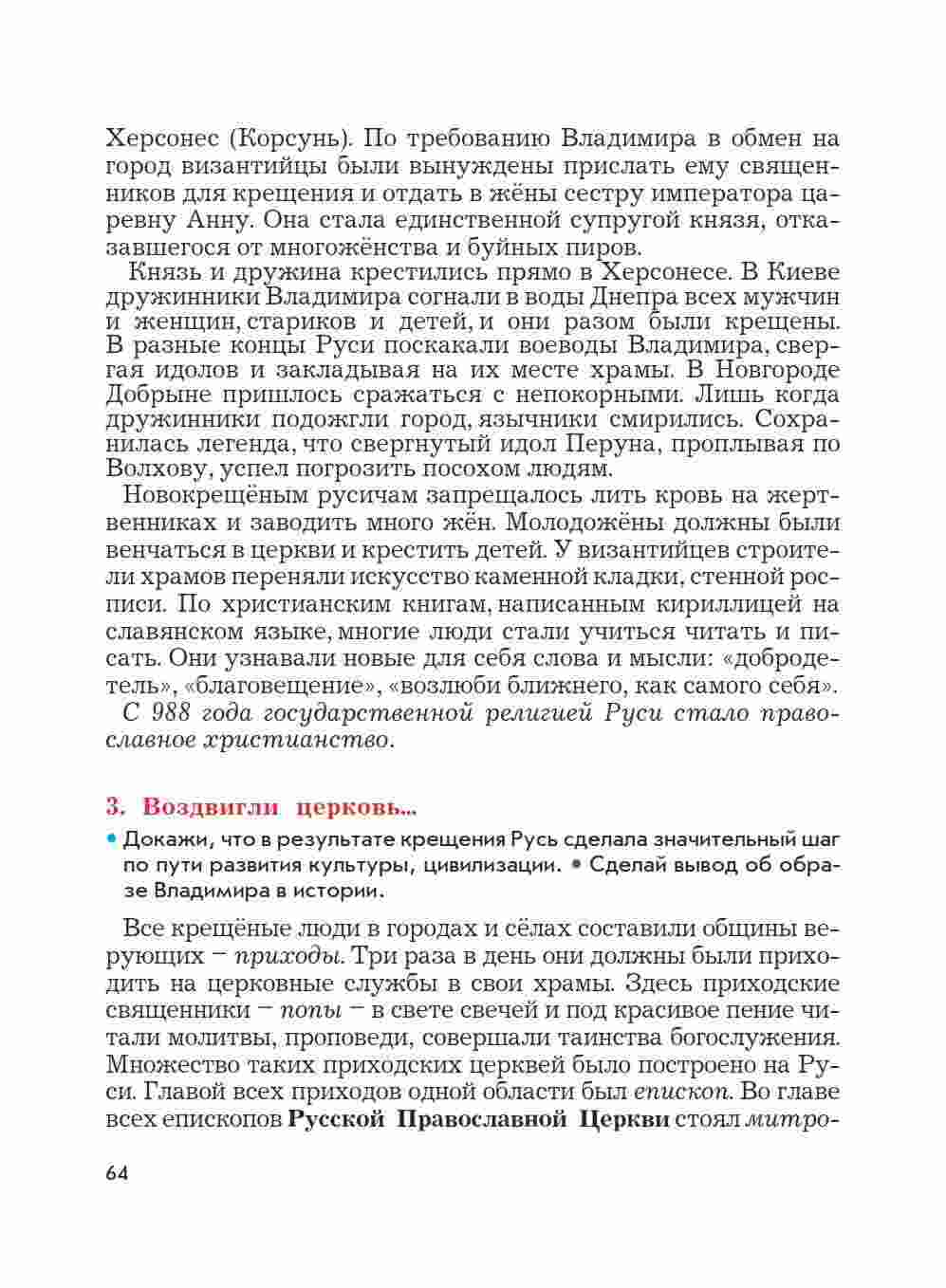 Херсонес (Корсунь). По требованию Владимира в обмен на город византийцы были вынуждены прислать ему священников для крещения и отдать в жёны сестру императора царевну Анну. Она стала единственной супругой князя, отказавшегося от многожёнства и буйных пиров.

Князь и дружина крестились прямо в Херсонесе. В Киеве дружинники Владимира согнали в воды Днепра всех мужчин и женщин, стариков и детей, и они разом были крещены. В разные концы Руси поскакали воеводы Владимира, свергая идолов и закладывая на их месте храмы. В Новгороде Добрыне пришлось сражаться с непокорными. Лишь когда дружинники подожгли город, язычники смирились. Сохранилась легенда, что свергнутый идол Перуна, проплывая по Волхову, успел погрозить посохом людям.

Новокрещёным русичам запрещалось лить кровь на жертвенниках и заводить много жён. Молодожёны должны были венчаться в церкви и крестить детей. У византийцев строители храмов переняли искусство каменной кладки, стенной росписи. По христианским книгам, написанным кириллицей на славянском языке, многие люди стали учиться читать и писать. Они узнавали новые для себя слова и мысли: «добродетель», «благовещение», «возлюби ближнего, как самого себя».

С 988 года государственной религией Руси стало православное христианство.

3. Воздвигли церковь...

• Докажи, что в результате крещения Русь сделала значительный шаг по пути развития культуры, цивилизации. • Сделай вывод об образе Владимира в истории.

Все крещёные люди в городах и сёлах составили общины верующих – приходы. Три раза в день они должны были приходить на церковные службы в свои храмы. Здесь приходские священники – попы – в свете свечей и под красивое пение читали молитвы, проповеди, совершали таинства богослужения. Множество таких приходских церквей было построено на Руси. Главой всех приходов одной области был епископ. Во главе всех епископов Русской Православной Церкви стоял митро-

64